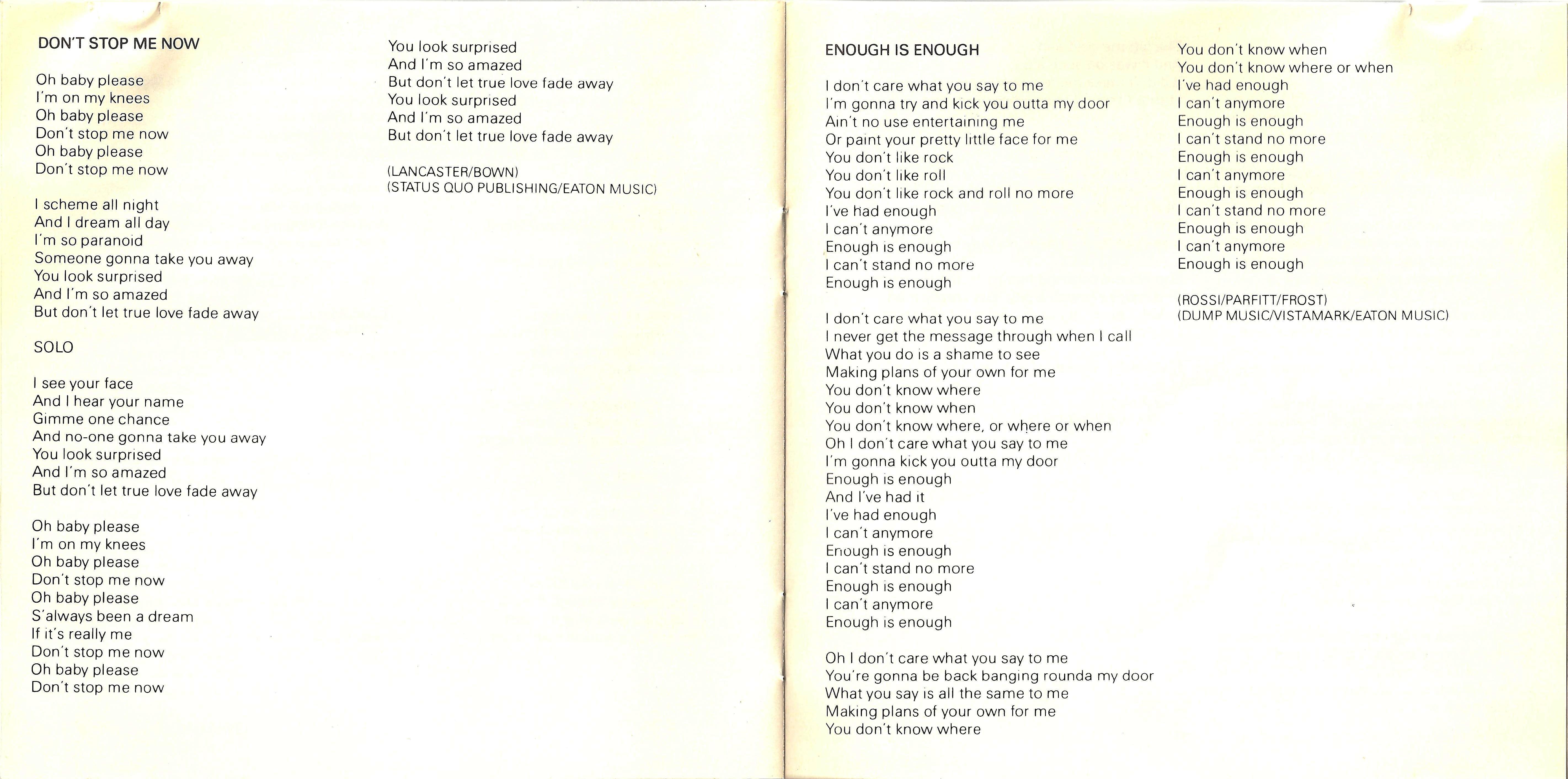 DON'T STOP ME NOW

Oh baby please
I'm on my knees
Oh baby please
Don't stop me now
Oh baby please
Don't stop me now

I scheme all night
And I dream all day
I'm so paranoid
Someone gonna take you away
You look surprised
And I'm so amazed
But don't let true love fade away

SOLO

I see your face
And I hear your name
Gimme one chance
And no-one gonna take you away
You look surprised
And I'm so amazed
But don't let true love fade away

Oh baby please
I'm on my knees
Oh baby please
Don't stop me now
Oh baby please
S'always been a dream
If it's really me
Don't stop me now
Oh baby please
Don't stop me now

You look surprised
And I'm so amazed
But don't let true love fade away
You look surprised
And I'm so amazed
But don't let true love fade away

(LANCASTER/BOWN)
(STATUS QUO PUBLISHING/EATON MUSIC)

ENOUGH IS ENOUGH

I don't care what you say to me
I'm gonna try and kick you outta my door
Ain't no use entertaining me
Or paint your pretty little face for me
You don't like rock
You don't like roll
You don't like rock and roll no more
I've had enough
I can't anymore
Enough is enough
I can't stand no more
Enough is enough

I don't care what you say to me
I never get the message through when I call
What you do is a shame to see
Making plans of your own for me
You don't know where
You don't know when
You don't know where, or where or when
Oh I don't care what you say to me
I'm gonna kick you outta my door
Enough is enough
And I've had it
I've had enough
I can't anymore
Enough is enough
I can't stand no more
Enough is enough
I can't anymore
Enough is enough

Oh I don't care what you say to me
You're gonna be back banging rounda my door
What you say is all the same to me
Making plans of your own for me
You don't know where

You don't know when
You don't know where or when
I've had enough
I can't anymore
Enough is enough
I can't stand no more
Enough is enough
I can't anymore
Enough is enough
I can't stand no more
Enough is enough
I can't anymore
Enough is enough

(ROSSI/PARFITT/FROST)
(DUMP MUSIC/VISTAMARK/EATON MUSIC)